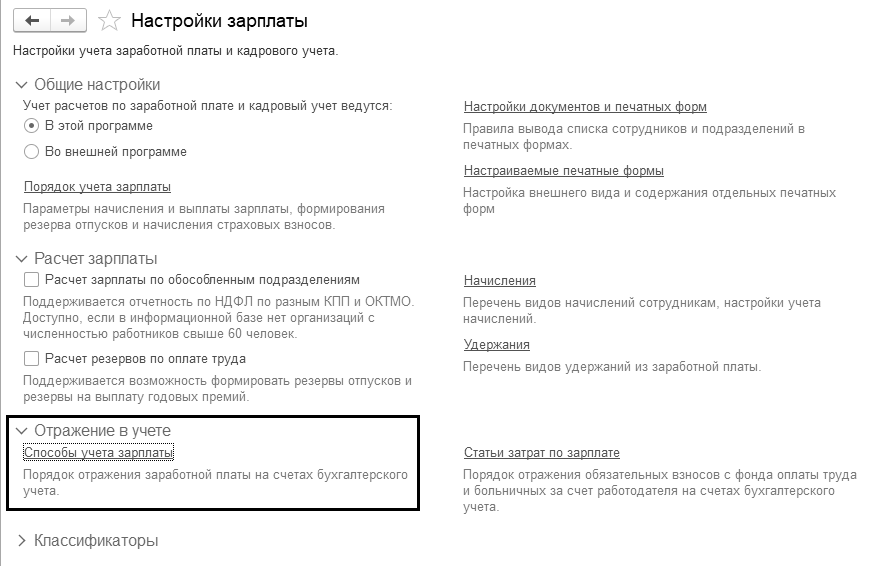 Настройки зарплаты

Настройки учета заработной платы и кадрового учета.

Общие настройки

Учет расчетов по заработной плате и кадровый учет ведутся:

В этой программе

Во внешней программе

Порядок учета зарплаты

Параметры начисления и выплаты зарплаты, формирования резерва отпусков и начисления страховых взносов.

Настройки документов и печатных форм

Правила вывода списка сотрудников и подразделений в печатных формах.

Настраиваемые печатные формы

Настройка внешнего вида и содержания отдельных печатных форм

Расчет зарплаты

Расчет зарплаты по обособленным подразделениям

Поддерживается отчетность по НДФЛ по разным КПП и ОКТМО. Доступно, если в информационной базе нет организаций с численностью работников свыше 60 человек.

Расчет резервов по оплате труда

Поддерживается возможность формировать резервы отпусков и резервы на выплату годовых премий.

Начисления

Перечень видов начислений сотрудникам, настройки учета начислений.

Удержания

Перечень видов удержаний из заработной платы.

Отражение в учете

Способы учета зарплаты

Порядок отражения заработной платы на счетах бухгалтерского учета.

Статьи затрат по зарплате

Порядок отражения обязательных взносов с фонда оплаты труда и больничных за счет работодателя на счетах бухгалтерского учета.

Классификаторы